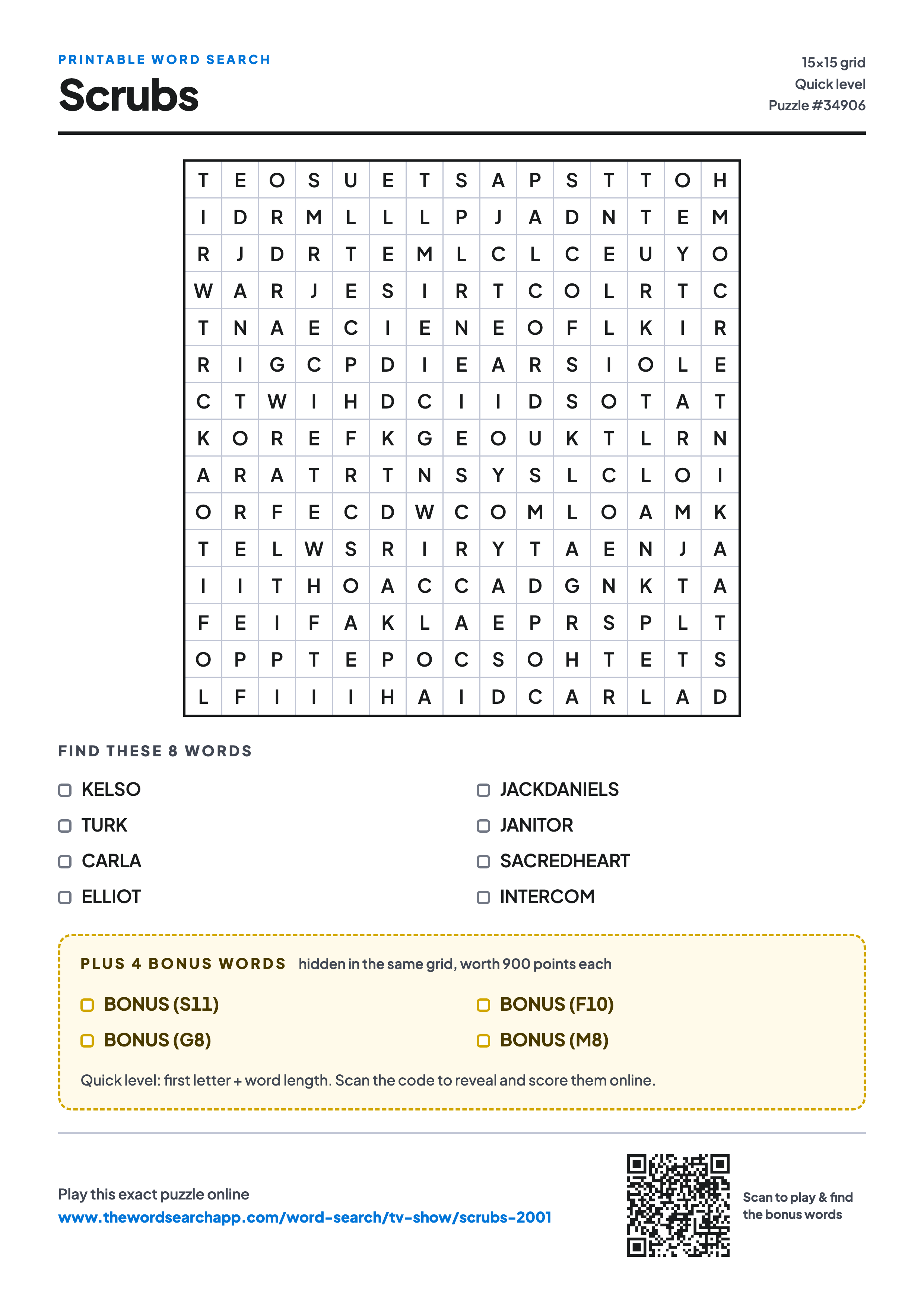 PRINTABLE WORD SEARCH

Scrubs

15×15 grid
Quick level
Puzzle #34906

| T | E | O | S | U | E | T | S | A | P | S | T | T | O | H |
|---|---|---|---|---|---|---|---|---|---|---|---|---|---|---|
| I | D | R | M | L | L | L | P | J | A | D | N | T | E | M |
| R | J | D | R | T | E | M | L | C | L | C | E | U | Y | O |
| W | A | R | J | E | S | I | R | T | C | O | L | R | T | C |
| T | N | A | E | C | I | E | N | E | O | F | L | K | I | R |
| R | I | G | C | P | D | I | E | A | R | S | I | O | L | E |
| C | T | W | I | H | D | C | I | I | D | S | O | T | A | T |
| K | O | R | E | F | K | G | E | O | U | K | T | L | R | N |
| A | R | A | T | R | T | N | S | Y | S | L | C | L | O | I |
| O | R | F | E | C | D | W | C | O | M | L | O | A | M | K |
| T | E | L | W | S | R | I | R | Y | T | A | E | N | J | A |
| I | I | T | H | O | A | C | C | A | D | G | N | K | T | A |
| F | E | I | F | A | K | L | A | E | P | R | S | P | L | T |
| O | P | P | T | E | P | O | C | S | O | H | T | E | T | S |
| L | F | I | I | I | H | A | I | D | C | A | R | L | A | D |

FIND THESE 8 WORDS

KELSO
TURK
CARLA
ELLIOT

JACKDANIELS
JANITOR
SACREDHEART
INTERCOM

PLUS 4 BONUS WORDS hidden in the same grid, worth 900 points each

BONUS (S11)
BONUS (G8)

BONUS (F10)
BONUS (M8)

Quick level: first letter + word length. Scan the code to reveal and score them online.

Play this exact puzzle online
www.thewordsearchapp.com/word-search/tv-show/scrubs-2001

Scan to play & find the bonus words